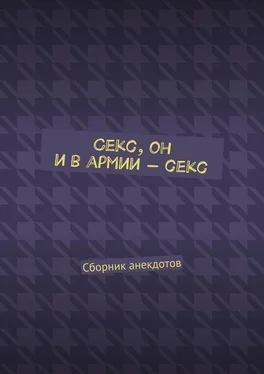 СЕКС, ОН
И В АРМИИ — СЕКС

Сборник анекдотов